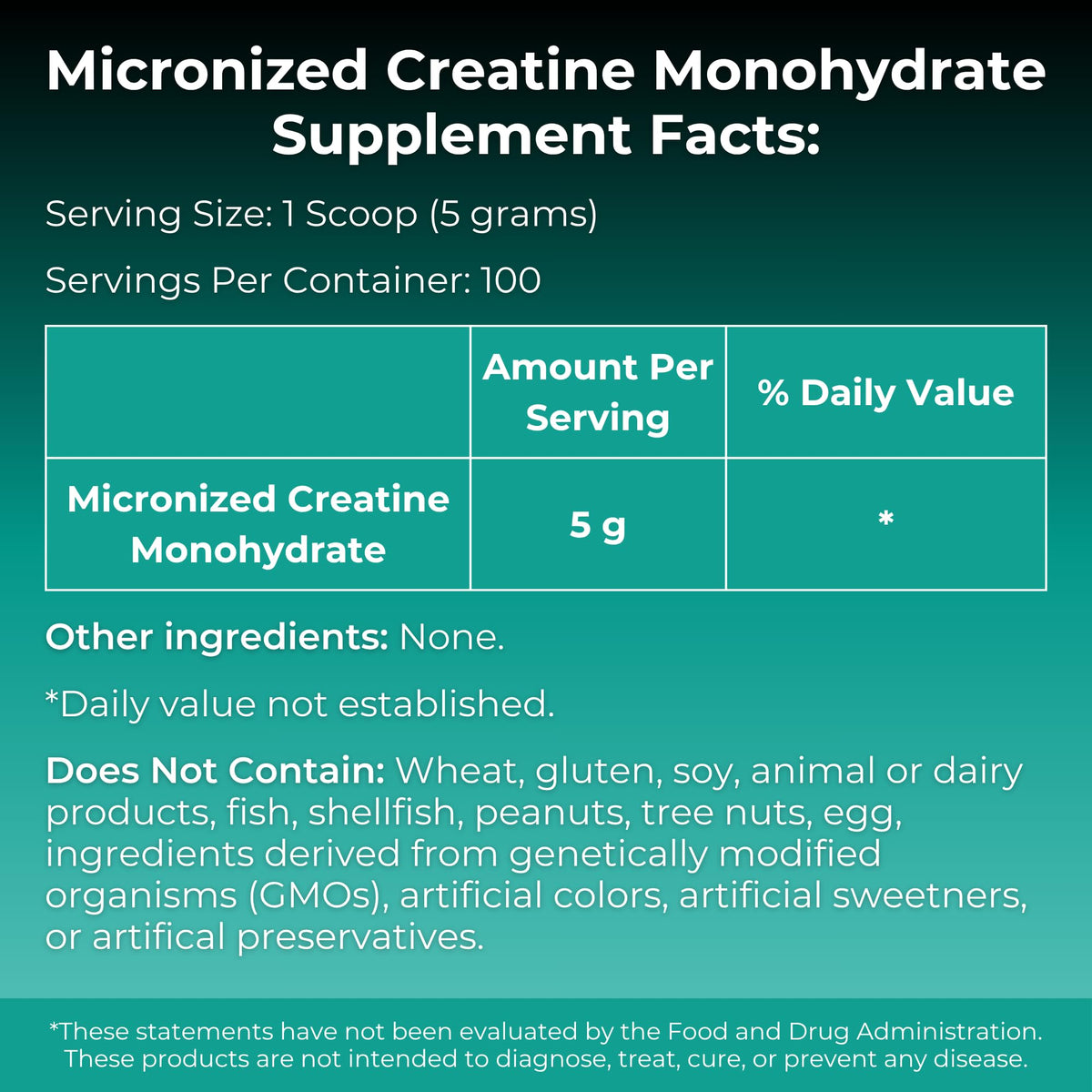 Micronized Creatine Monohydrate Supplement Facts:

Serving Size: 1 Scoop (5 grams)

Servings Per Container: 100

| | Amount Per Serving | % Daily Value |
|---|---|---|
| Micronized Creatine Monohydrate | 5 g | * |

Other ingredients: None.

*Daily value not established.

Does Not Contain: Wheat, gluten, soy, animal or dairy products, fish, shellfish, peanuts, tree nuts, egg, ingredients derived from genetically modified organisms (GMOs), artificial colors, artificial sweetners, or artifical preservatives.

*These statements have not been evaluated by the Food and Drug Administration. These products are not intended to diagnose, treat, cure, or prevent any disease.